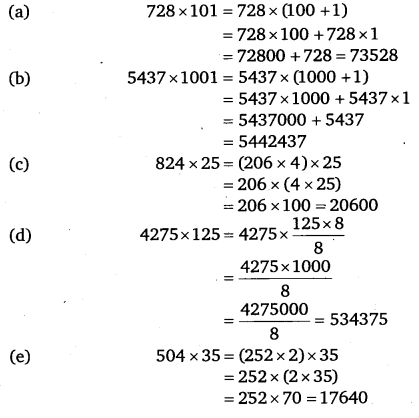 (a) $728 \times 101 = 728 \times (100 + 1)$
$= 728 \times 100 + 728 \times 1$
$= 72800 + 728 = 73528$

(b) $5437 \times 1001 = 5437 \times (1000 + 1)$
$= 5437 \times 1000 + 5437 \times 1$
$= 5437000 + 5437$
$= 5442437$

(c) $824 \times 25 = (206 \times 4) \times 25$
$= 206 \times (4 \times 25)$
$= 206 \times 100 = 20600$

(d) $4275 \times 125 = 4275 \times \frac{125 \times 8}{8}$
$= \frac{4275 \times 1000}{8}$
$= \frac{4275000}{8} = 534375$

(e) $504 \times 35 = (252 \times 2) \times 35$
$= 252 \times (2 \times 35)$
$= 252 \times 70 = 17640$